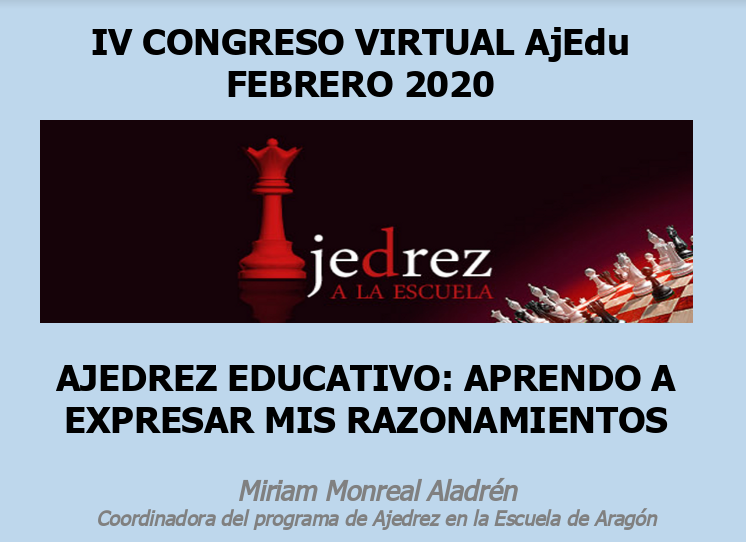 IV CONGRESO VIRTUAL AjEdu
FEBRERO 2020

jedrez
A LA ESCUELA

AJEDREZ EDUCATIVO: APRENDO A EXPRESAR MIS RAZONAMIENTOS

Miriam Monreal Aladrén
Coordinadora del programa de Ajedrez en la Escuela de Aragón